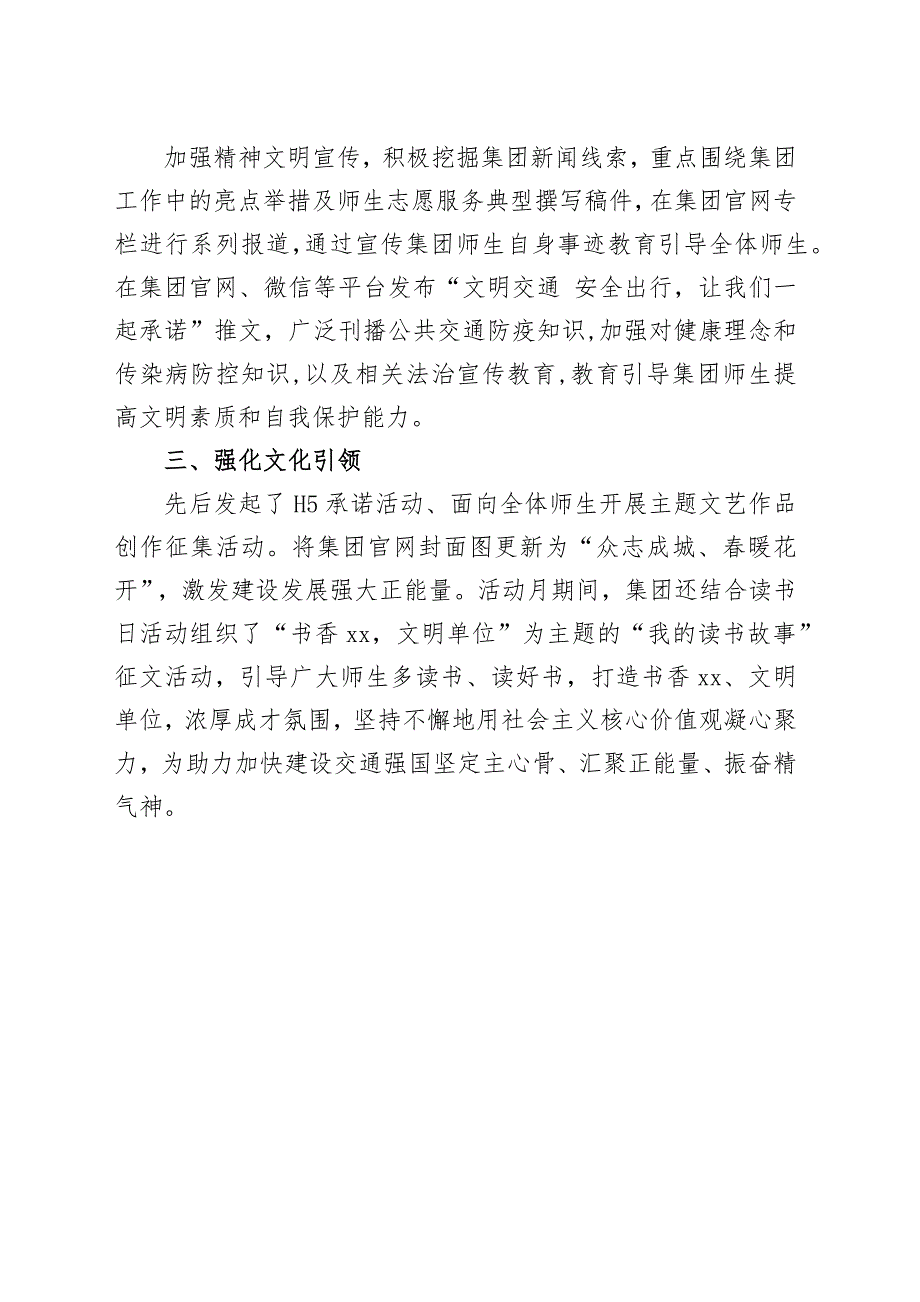 加强精神文明宣传，积极挖掘集团新闻线索，重点围绕集团工作中的亮点举措及师生志愿服务典型撰写稿件，在集团官网专栏进行系列报道，通过宣传集团师生自身事迹教育引导全体师生。在集团官网、微信等平台发布“文明交通 安全出行，让我们一起承诺”推文，广泛刊播公共交通防疫知识，加强对健康理念和传染病防控知识，以及相关法治宣传教育，教育引导集团师生提高文明素质和自我保护能力。

三、强化文化引领

先后发起了H5承诺活动、面向全体师生开展主题文艺作品创作征集活动。将集团官网封面图更新为“众志成城、春暖花开”，激发建设发展强大正能量。活动月期间，集团还结合读书日活动组织了“书香xx，文明单位”为主题的“我的读书故事”征文活动，引导广大师生多读书、读好书，打造书香xx、文明单位，浓厚成才氛围，坚持不懈地用社会主义核心价值观凝心聚力，为助力加快建设交通强国坚定主心骨、汇聚正能量、振奋精气神。